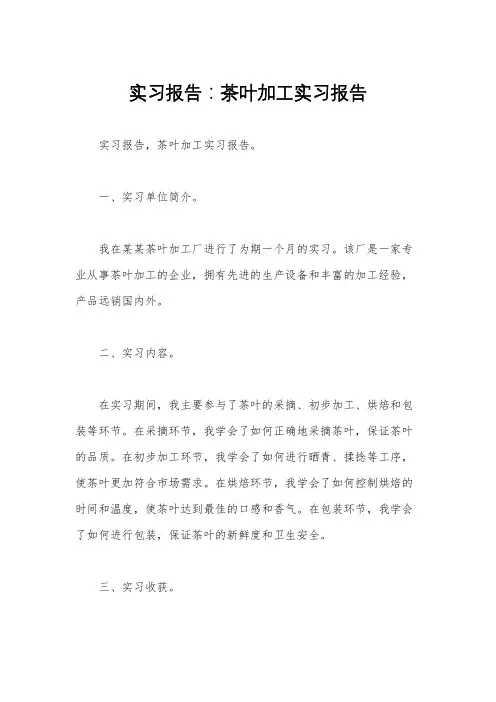 实习报告：茶叶加工实习报告

实习报告，茶叶加工实习报告。

一、实习单位简介。

我在某某茶叶加工厂进行了为期一个月的实习。该厂是一家专业从事茶叶加工的企业，拥有先进的生产设备和丰富的加工经验，产品远销国内外。

二、实习内容。

在实习期间，我主要参与了茶叶的采摘、初步加工、烘焙和包装等环节。在采摘环节，我学会了如何正确地采摘茶叶，保证茶叶的品质。在初步加工环节，我学会了如何进行晒青、揉捻等工序，使茶叶更加符合市场需求。在烘焙环节，我学会了如何控制烘焙的时间和温度，使茶叶达到最佳的口感和香气。在包装环节，我学会了如何进行包装，保证茶叶的新鲜度和卫生安全。

三、实习收获。